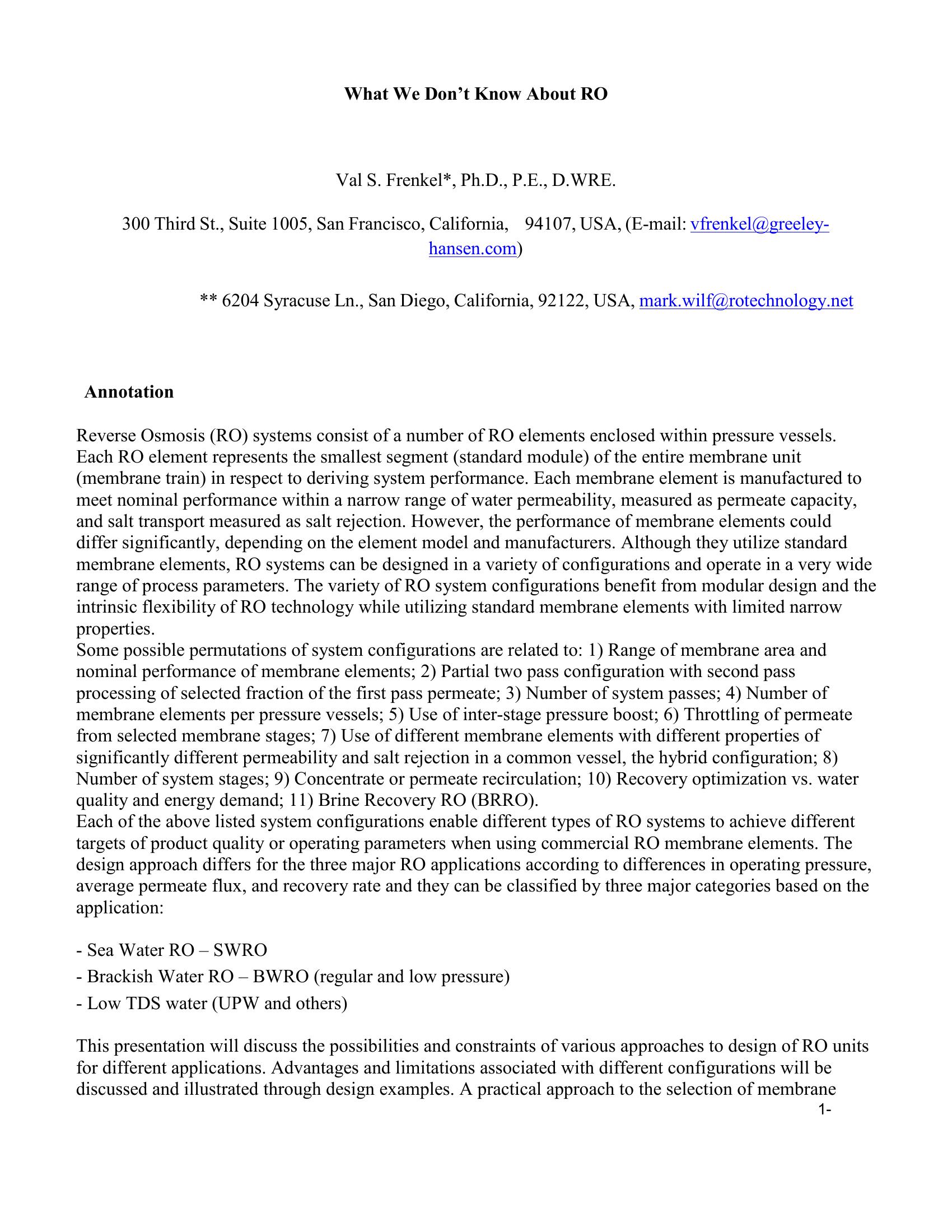 What We Don't Know About RO

Val S. Frenkel*, Ph.D., P.E., D.WRE.

300 Third St., Suite 1005, San Francisco, California, 94107, USA, (E-mail: vfrenkel@greeley-hansen.com)

** 6204 Syracuse Ln., San Diego, California, 92122, USA, mark.wilf@rotechnology.net

Annotation

Reverse Osmosis (RO) systems consist of a number of RO elements enclosed within pressure vessels. Each RO element represents the smallest segment (standard module) of the entire membrane unit (membrane train) in respect to deriving system performance. Each membrane element is manufactured to meet nominal performance within a narrow range of water permeability, measured as permeate capacity, and salt transport measured as salt rejection. However, the performance of membrane elements could differ significantly, depending on the element model and manufacturers. Although they utilize standard membrane elements, RO systems can be designed in a variety of configurations and operate in a very wide range of process parameters. The variety of RO system configurations benefit from modular design and the intrinsic flexibility of RO technology while utilizing standard membrane elements with limited narrow properties.
Some possible permutations of system configurations are related to: 1) Range of membrane area and nominal performance of membrane elements; 2) Partial two pass configuration with second pass processing of selected fraction of the first pass permeate; 3) Number of system passes; 4) Number of membrane elements per pressure vessels; 5) Use of inter-stage pressure boost; 6) Throttling of permeate from selected membrane stages; 7) Use of different membrane elements with different properties of significantly different permeability and salt rejection in a common vessel, the hybrid configuration; 8) Number of system stages; 9) Concentrate or permeate recirculation; 10) Recovery optimization vs. water quality and energy demand; 11) Brine Recovery RO (BRRO).
Each of the above listed system configurations enable different types of RO systems to achieve different targets of product quality or operating parameters when using commercial RO membrane elements. The design approach differs for the three major RO applications according to differences in operating pressure, average permeate flux, and recovery rate and they can be classified by three major categories based on the application:

- Sea Water RO – SWRO
- Brackish Water RO – BWRO (regular and low pressure)
- Low TDS water (UPW and others)

This presentation will discuss the possibilities and constraints of various approaches to design of RO units for different applications. Advantages and limitations associated with different configurations will be discussed and illustrated through design examples. A practical approach to the selection of membrane

1-